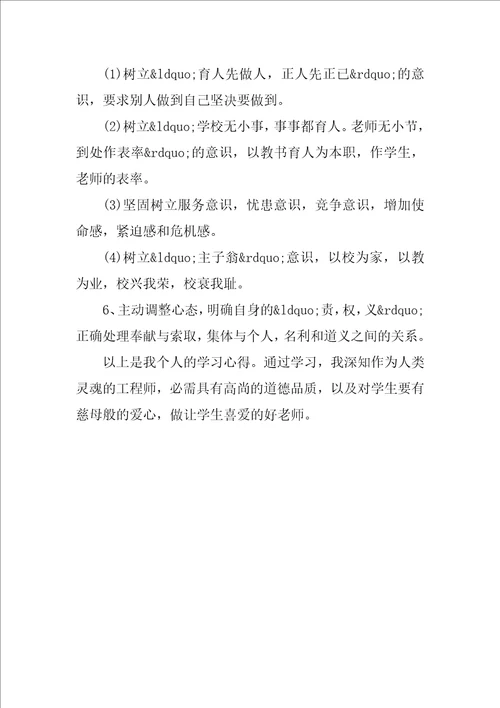 (1)树立&ldquo;育人先做人，正人先正已&rdquo;的意识，要求别人做到自己坚决要做到。

(2)树立&ldquo;学校无小事，事事都育人。老师无小节，到处作表率&rdquo;的意识，以教书育人为本职，作学生，老师的表率。

(3)坚固树立服务意识，忧患意识，竞争意识，增加使命感，紧迫感和危机感。

(4)树立&ldquo;主子翁&rdquo;意识，以校为家，以教为业，校兴我荣，校衰我耻。

6、主动调整心态，明确自身的&ldquo;责，权，义&rdquo;正确处理奉献与索取，集体与个人，名利和道义之间的关系。

以上是我个人的学习心得。通过学习，我深知作为人类灵魂的工程师，必需具有高尚的道德品质，以及对学生要有慈母般的爱心，做让学生喜爱的好老师。